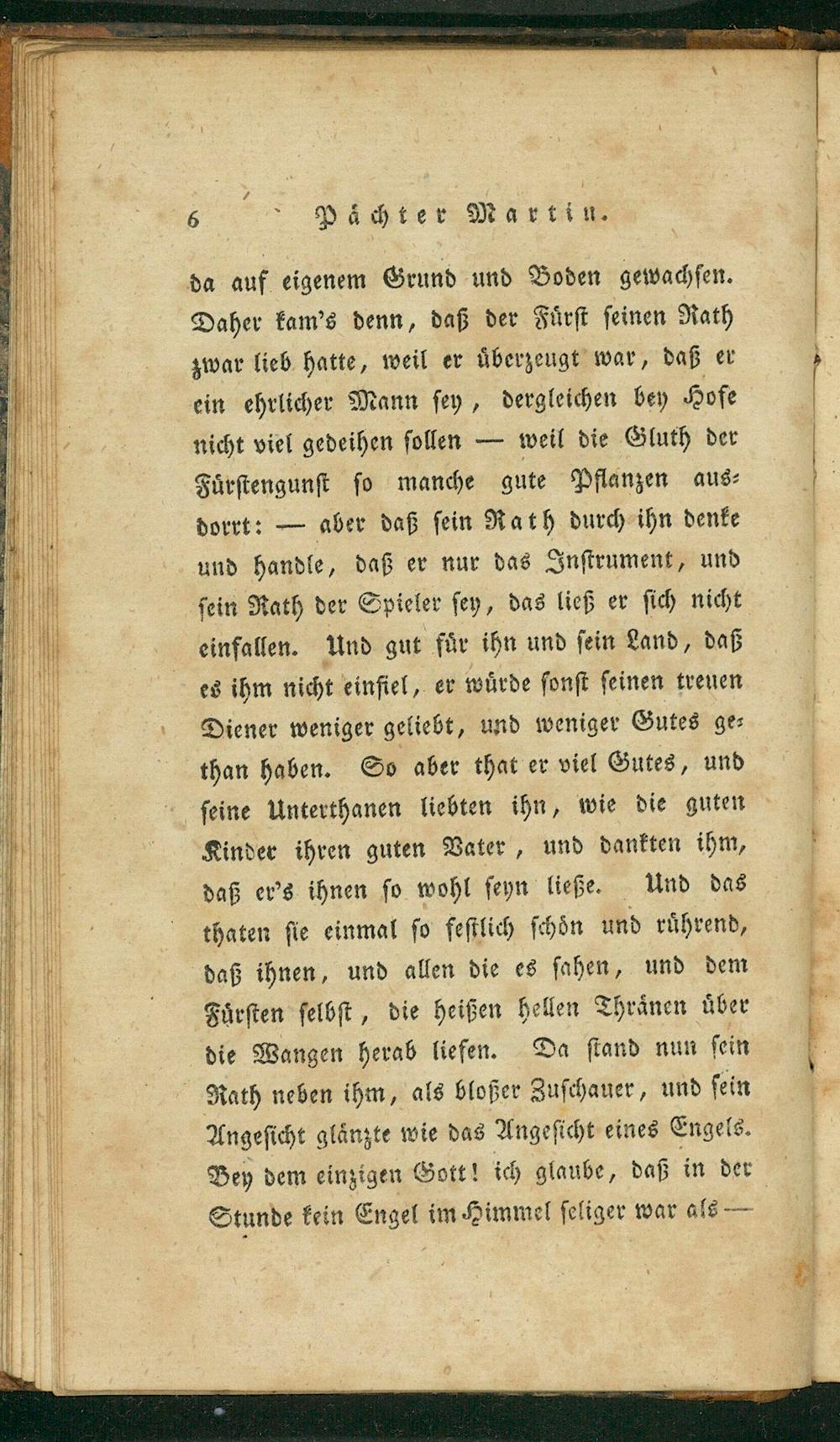 6 Pächter Martin.

da auf eigenem Grund und Boden gewachsen. Daher kam's denn, daß der Fürst seinen Rath zwar lieb hatte, weil er überzeugt war, daß er ein ehrlicher Mann sey, dergleichen bey Hofe nicht viel gedeihen sollen — weil die Gluth der Fürstengunst so manche gute Pflanzen ausdorrt: — aber daß sein Rath durch ihn denke und handle, daß er nur das Instrument, und sein Rath der Spieler sey, das ließ er sich nicht einfallen. Und gut für ihn und sein Land, daß es ihm nicht einfiel, er würde sonst seinen treuen Diener weniger geliebt, und weniger Gutes gethan haben. So aber that er viel Gutes, und seine Unterthanen liebten ihn, wie die guten Kinder ihren guten Vater, und dankten ihm, daß er's ihnen so wohl seyn ließe. Und das thaten sie einmal so festlich schön und rührend, daß ihnen, und allen die es sahen, und dem Fürsten selbst, die heißen hellen Thränen über die Wangen herab liefen. Da stand nun sein Rath neben ihm, als bloßer Zuschauer, und sein Angesicht glänzte wie das Angesicht eines Engels. Bey dem einzigen Gott! ich glaube, daß in der Stunde kein Engel im Himmel seliger war als —